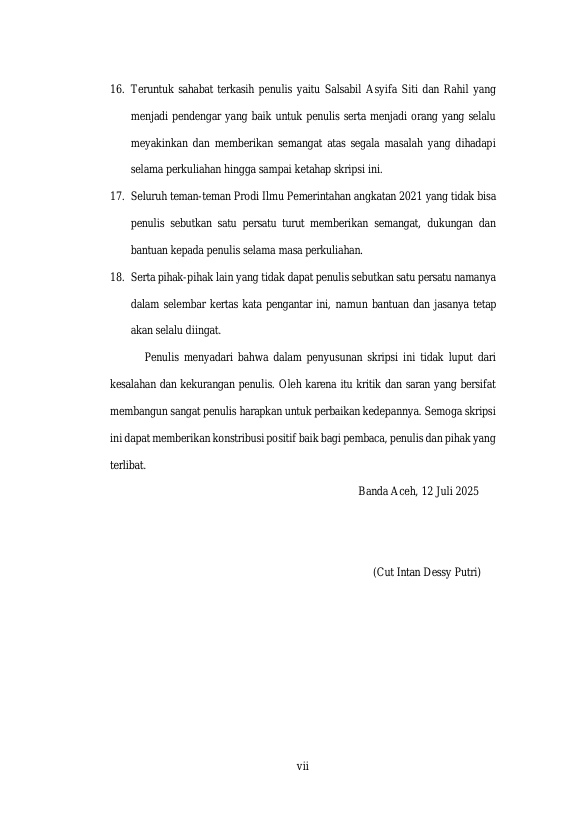 16. Teruntuk sahabat terkasih penulis yaitu Salsabil Asyifa Siti dan Rahil yang menjadi pendengar yang baik untuk penulis serta menjadi orang yang selalu meyakinkan dan memberikan semangat atas segala masalah yang dihadapi selama perkuliahan hingga sampai ketahap skripsi ini.

17. Seluruh teman-teman Prodi Ilmu Pemerintahan angkatan 2021 yang tidak bisa penulis sebutkan satu persatu turut memberikan semangat, dukungan dan bantuan kepada penulis selama masa perkuliahan.

18. Serta pihak-pihak lain yang tidak dapat penulis sebutkan satu persatu namanya dalam selembar kertas kata pengantar ini, namun bantuan dan jasanya tetap akan selalu diingat.

Penulis menyadari bahwa dalam penyusunan skripsi ini tidak luput dari kesalahan dan kekurangan penulis. Oleh karena itu kritik dan saran yang bersifat membangun sangat penulis harapkan untuk perbaikan kedepannya. Semoga skripsi ini dapat memberikan konstribusi positif baik bagi pembaca, penulis dan pihak yang terlibat.

Banda Aceh, 12 Juli 2025

(Cut Intan Dessy Putri)

vii